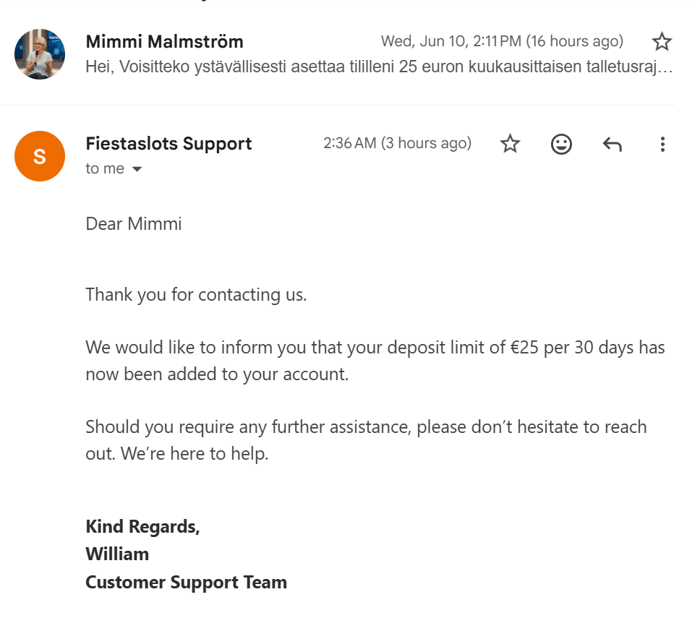 Mimmi Malmström
Wed, Jun 10, 2:11 PM (16 hours ago)
Hei, Voisitteko ystävällisesti asettaa tililleni 25 euron kuukausittaisen talletusraj…

S
Fiestaslots Support
2:36 AM (3 hours ago)
to me

Dear Mimmi

Thank you for contacting us.

We would like to inform you that your deposit limit of €25 per 30 days has now been added to your account.

Should you require any further assistance, please don't hesitate to reach out. We're here to help.

Kind Regards,
William
Customer Support Team